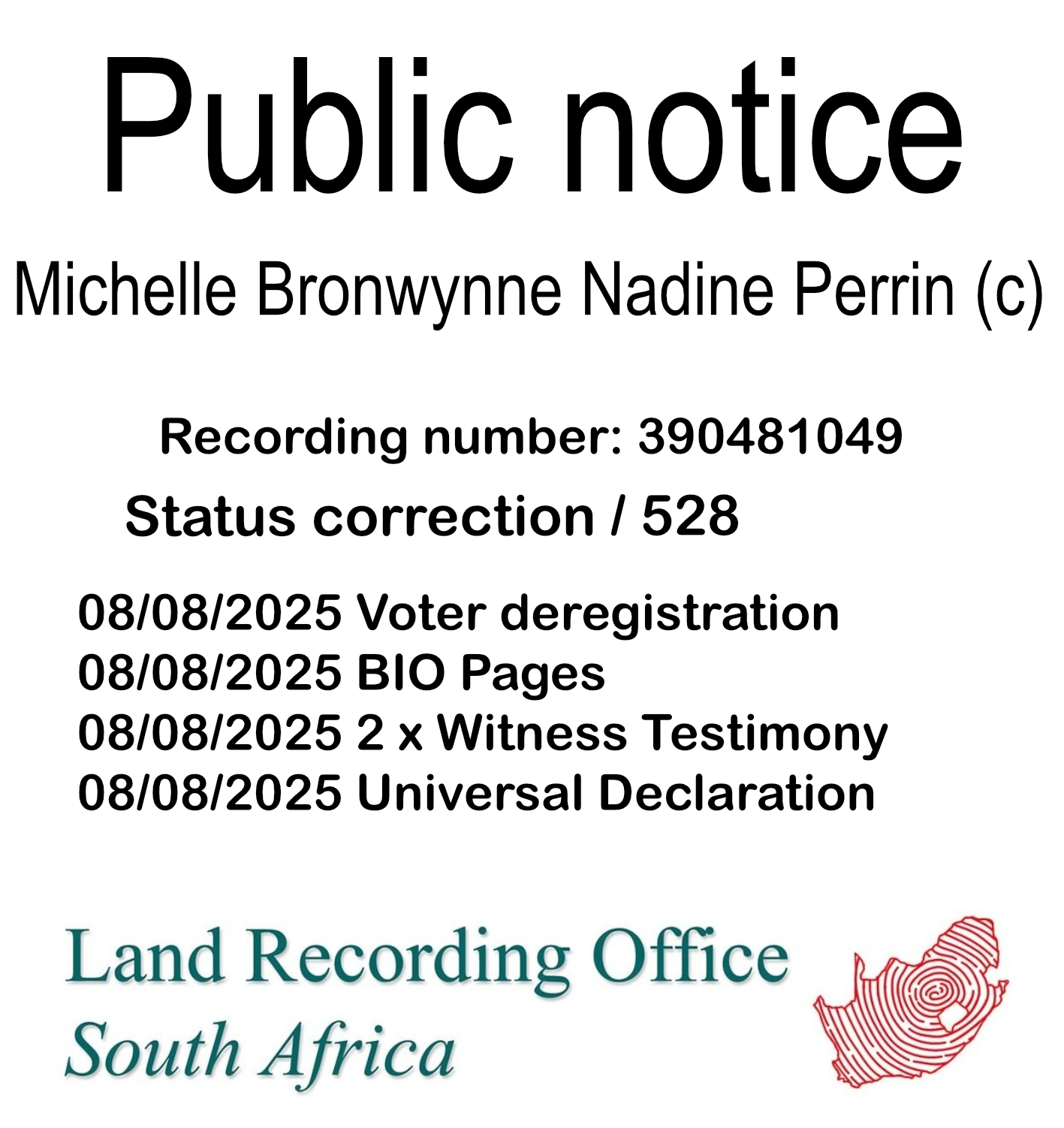 Public notice

Michelle Bronwynne Nadine Perrin (c)

Recording number: 390481049

Status correction / 528

08/08/2025 Voter deregistration
08/08/2025 BIO Pages
08/08/2025 2 x Witness Testimony
08/08/2025 Universal Declaration

Land Recording Office
South Africa